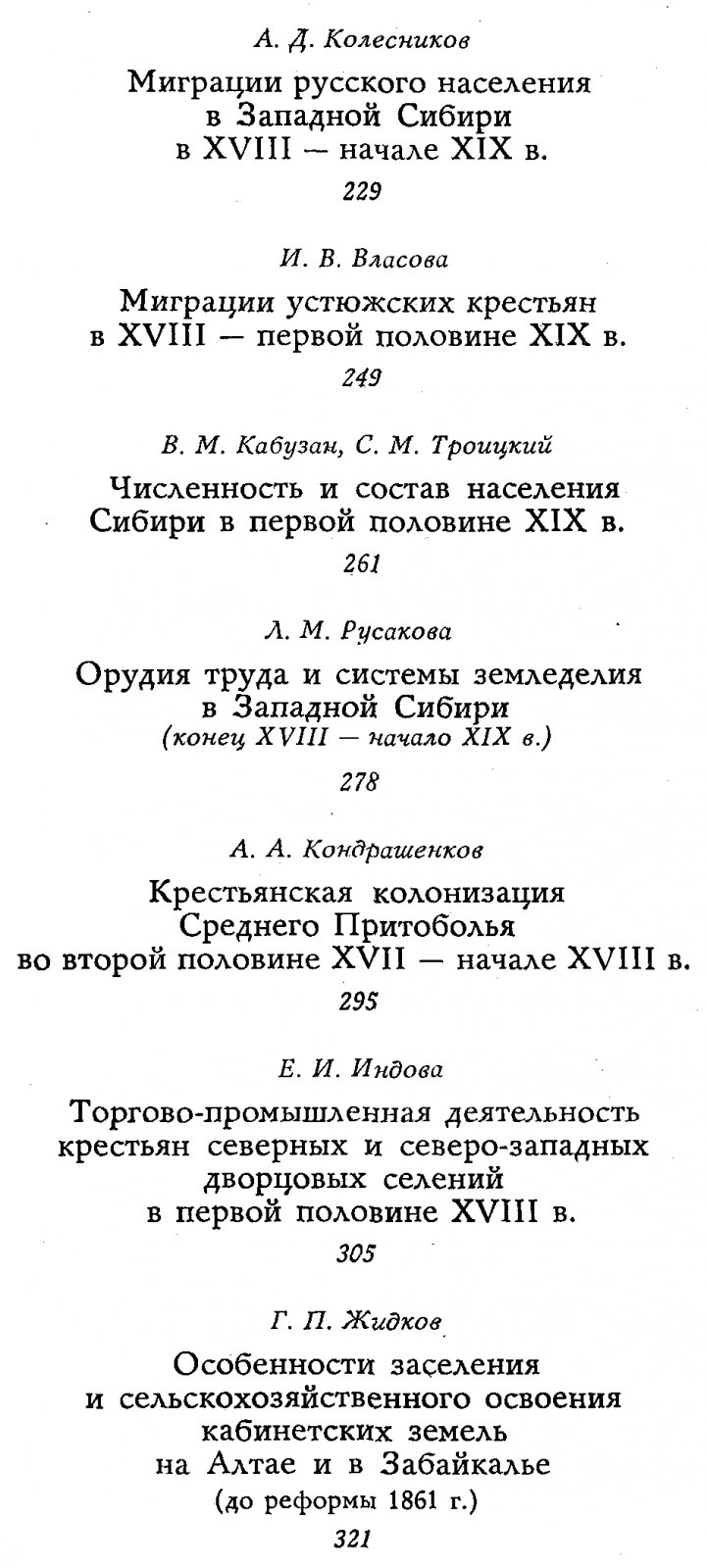 А. Д. Колесников

Миграции русского населения в Западной Сибири в XVIII — начале XIX в.

229

И. В. Власова

Миграции устюжских крестьян в XVIII — первой половине XIX в.

249

В. М. Кабузан, С. М. Троицкий

Численность и состав населения Сибири в первой половине XIX в.

261

Л. М. Русакова

Орудия труда и системы земледелия в Западной Сибири (конец XVIII — начало XIX в.)

278

А. А. Кондрашенков

Крестьянская колонизация Среднего Притоболья во второй половине XVII — начале XVIII в.

295

Е. И. Индова

Торгово-промышленная деятельность крестьян северных и северо-западных дворцовых селений в первой половине XVIII в.

305

Г. П. Жидков

Особенности заселения и сельскохозяйственного освоения кабинетских земель на Алтае и в Забайкалье (до реформы 1861 г.)

321